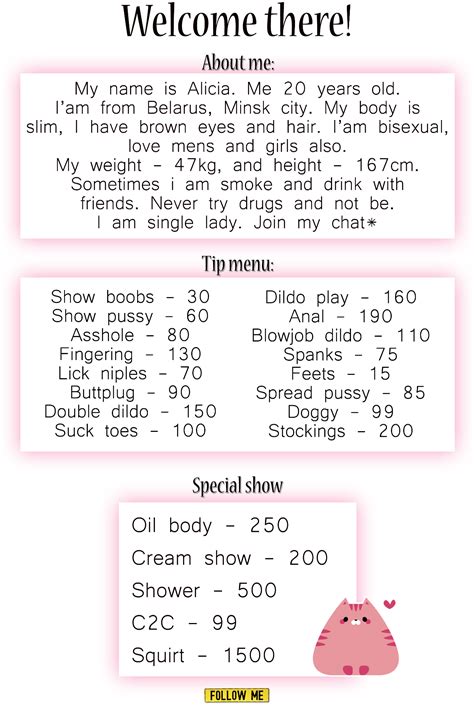 Welcome there!

About me:

My name is Alicia. Me 20 years old. I'am from Belarus, Minsk city. My body is slim, I have brown eyes and hair. I'am bisexual, love mens and girls also. My weight - 47kg, and height - 167cm. Sometimes i am smoke and drink with friends. Never try drugs and not be. I am single lady. Join my chat*

Tip menu:

Show boobs - 30
Show pussy - 60
Asshole - 80
Fingering - 130
Lick niples - 70
Buttplug - 90
Double dildo - 150
Suck toes - 100

Dildo play - 160
Anal - 190
Blowjob dildo - 110
Spanks - 75
Feets - 15
Spread pussy - 85
Doggy - 99
Stockings - 200

Special show

Oil body - 250
Cream show - 200
Shower - 500
C2C - 99
Squirt - 1500

FOLLOW ME